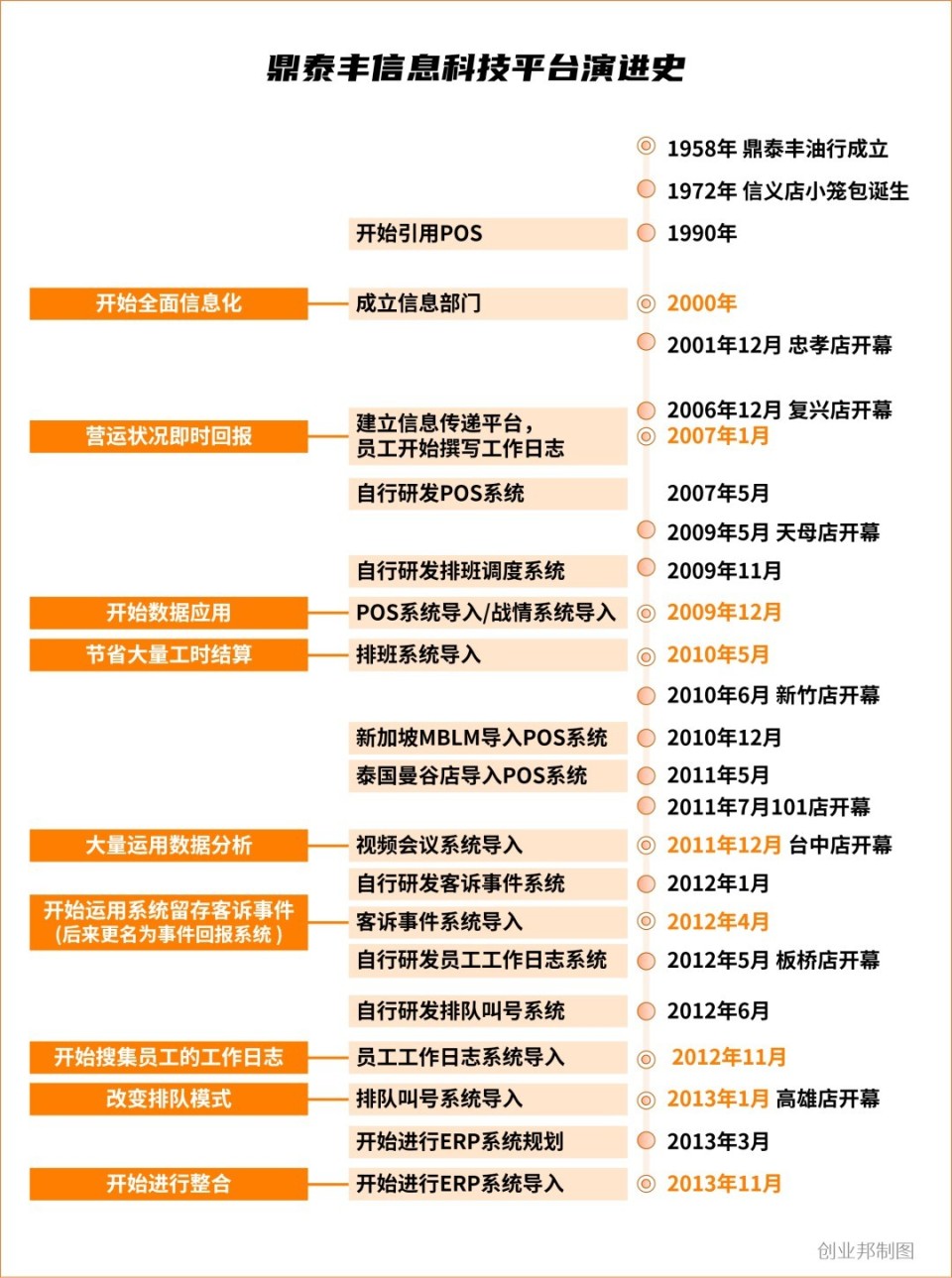 鼎泰丰信息科技平台演进史

1958年 鼎泰丰油行成立

1972年 信义店小笼包诞生

开始引用POS 1990年

开始全面信息化 成立信息部门 2000年

2001年12月 忠孝店开幕

2006年12月 复兴店开幕

营运状况即时回报 建立信息传递平台，员工开始撰写工作日志 2007年1月

自行研发POS系统 2007年5月

2009年5月 天母店开幕

自行研发排班调度系统 2009年11月

开始数据应用 POS系统导入/战情系统导入 2009年12月

节省大量工时结算 排班系统导入 2010年5月

2010年6月 新竹店开幕

新加坡MBLM导入POS系统 2010年12月

泰国曼谷店导入POS系统 2011年5月

2011年7月101店开幕

大量运用数据分析 视频会议系统导入 2011年12月 台中店开幕

自行研发客诉事件系统 2012年1月

开始运用系统留存客诉事件（后来更名为事件回报系统） 客诉事件系统导入 2012年4月

自行研发员工工作日志系统 2012年5月 板桥店开幕

自行研发排队叫号系统 2012年6月

开始搜集员工的工作日志 员工工作日志系统导入 2012年11月

改变排队模式 排队叫号系统导入 2013年1月 高雄店开幕

开始进行ERP系统规划 2013年3月

开始进行整合 开始进行ERP系统导入 2013年11月

创业邦制图